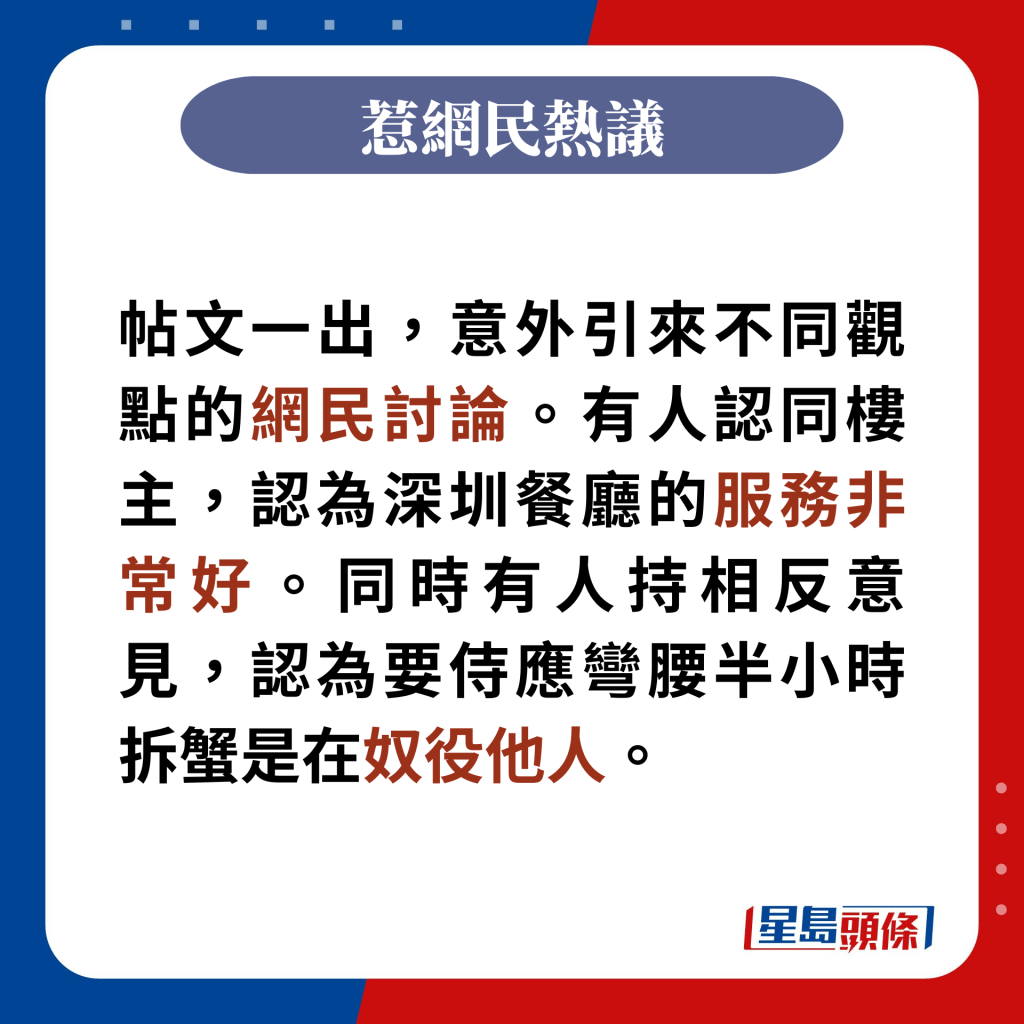 惹網民熱議

帖文一出，意外引來不同觀點的網民討論。有人認同樓主，認為深圳餐廳的服務非常好。同時有人持相反意見，認為要侍應彎腰半小時拆蟹是在奴役他人。

星島頭條